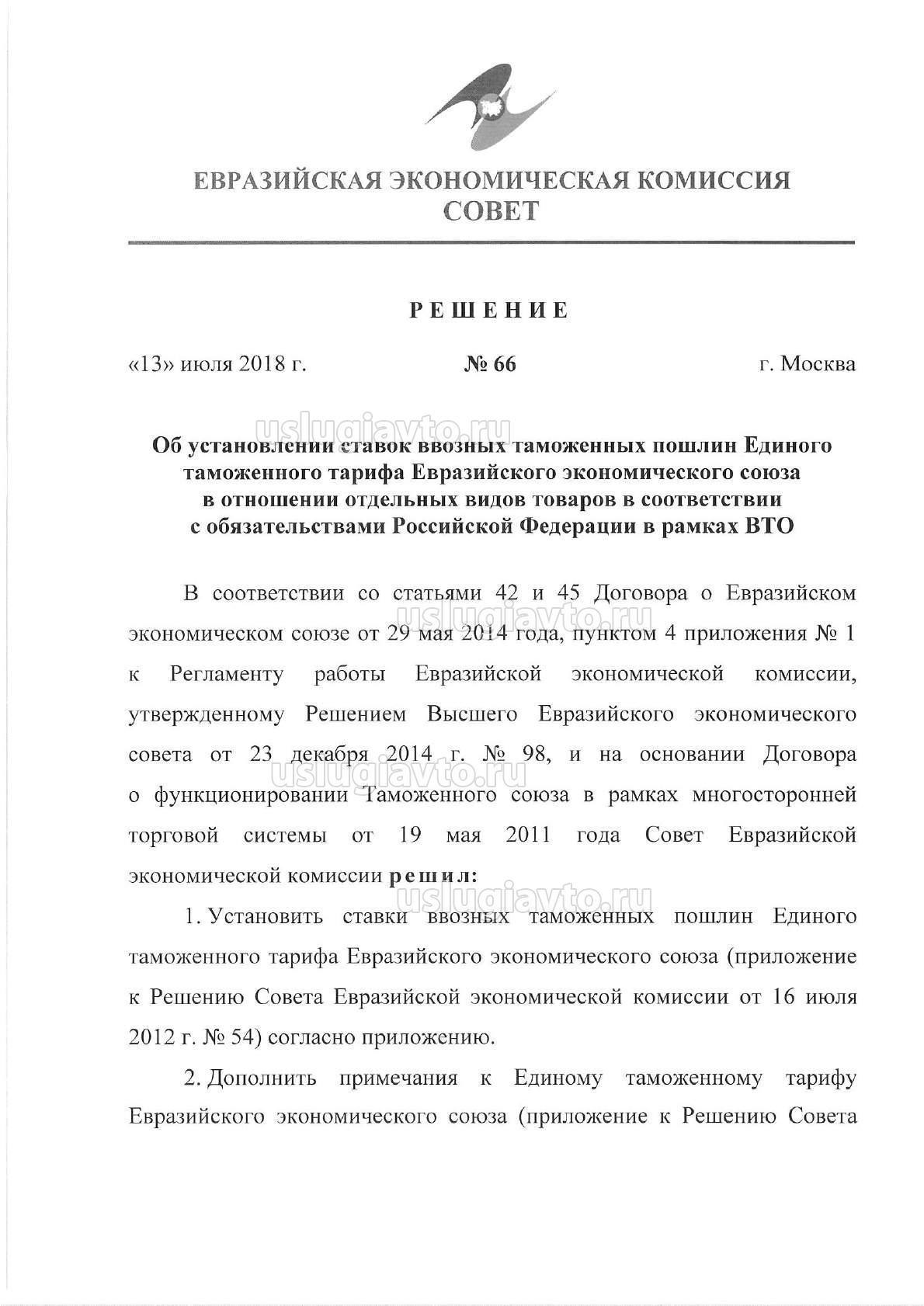 ЕВРАЗИЙСКАЯ ЭКОНОМИЧЕСКАЯ КОМИССИЯ
СОВЕТ

РЕШЕНИЕ

«13» июля 2018 г. № 66 г. Москва

uslugiavto.ru

Об установлении ставок ввозных таможенных пошлин Единого таможенного тарифа Евразийского экономического союза в отношении отдельных видов товаров в соответствии с обязательствами Российской Федерации в рамках ВТО

В соответствии со статьями 42 и 45 Договора о Евразийском экономическом союзе от 29 мая 2014 года, пунктом 4 приложения № 1 к Регламенту работы Евразийской экономической комиссии, утвержденному Решением Высшего Евразийского экономического совета от 23 декабря 2014 г. № 98, и на основании Договора о функционировании Таможенного союза в рамках многосторонней торговой системы от 19 мая 2011 года Совет Евразийской экономической комиссии решил:

uslugiavto.ru

uslugiavto.ru

uslugiavto.ru

1. Установить ставки ввозных таможенных пошлин Единого таможенного тарифа Евразийского экономического союза (приложение к Решению Совета Евразийской экономической комиссии от 16 июля 2012 г. № 54) согласно приложению.

2. Дополнить примечания к Единому таможенному тарифу Евразийского экономического союза (приложение к Решению Совета